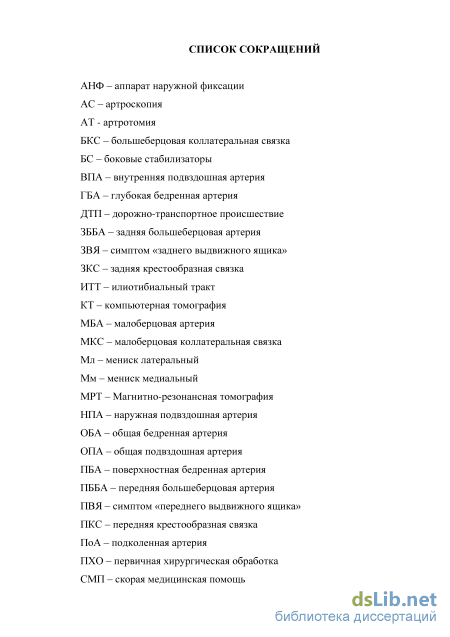 СПИСОК СОКРАЩЕНИЙ

АНФ – аппарат наружной фиксации
АС – артроскопия
АТ - артротомия
БКС – большеберцовая коллатеральная связка
БС – боковые стабилизаторы
ВПА – внутренняя подвздошная артерия
ГБА – глубокая бедренная артерия
ДТП – дорожно-транспортное происшествие
ЗББА – задняя большеберцовая артерия
ЗВЯ – симптом «заднего выдвижного ящика»
ЗКС – задняя крестообразная связка
ИТТ – илиотибиальный тракт
КТ – компьютерная томография
МБА – малоберцовая артерия
МКС – малоберцовая коллатеральная связка
Мл – мениск латеральный
Мм – мениск медиальный
МРТ – Магнитно-резонансная томография
НПА – наружная подвздошная артерия
ОБА – общая бедренная артерия
ОПА – общая подвздошная артерия
ПБА – поверхностная бедренная артерия
ПББА – передняя большеберцовая артерия
ПВЯ – симптом «переднего выдвижного ящика»
ПКС – передняя крестообразная связка
ПоА – подколенная артерия
ПХО – первичная хирургическая обработка
СМП – скорая медицинская помощь

dsLib.net
библиотека диссертаций